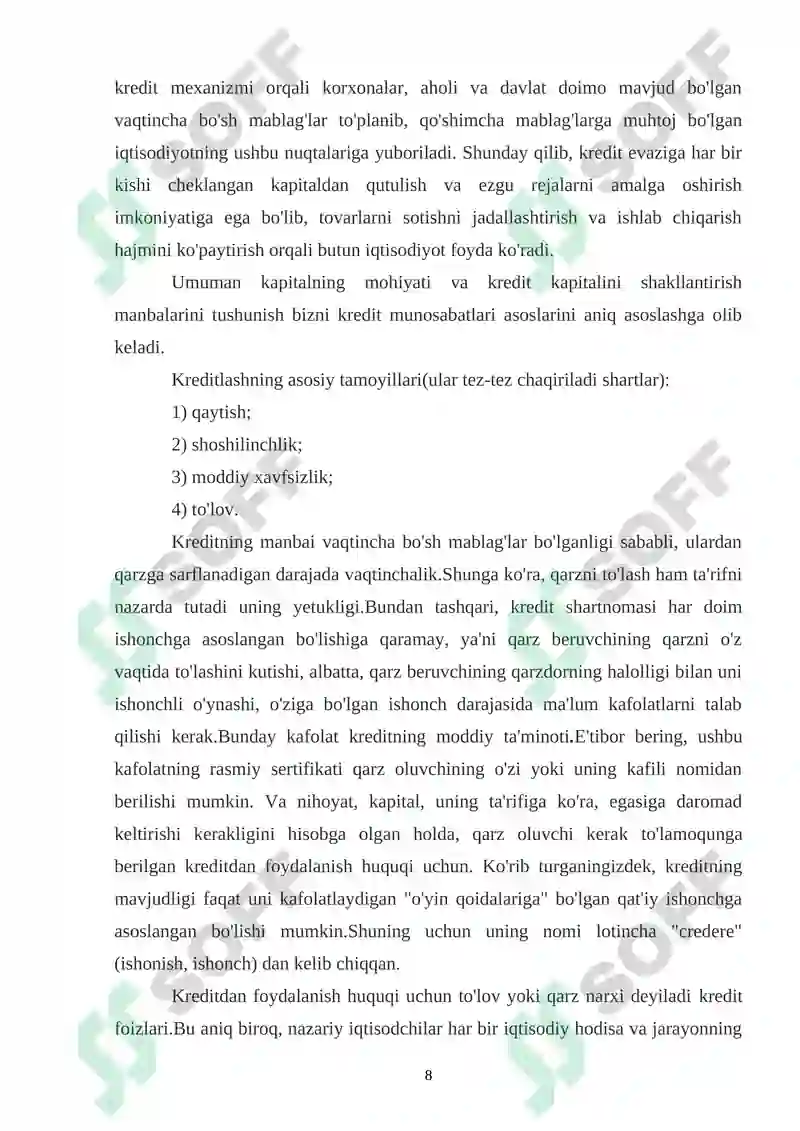 kredit mexanizmi orqali korxonalar, aholi va davlat doimo mavjud bo'lgan vaqtincha bo'sh mablag'lar to'planib, qo'shimcha mablag'larga muhtoj bo'lgan iqtisodiyotning ushbu nuqtalariga yuboriladi. Shunday qilib, kredit evaziga har bir kishi cheklangan kapitaldan qutulish va ezgu rejalarni amalga oshirish imkoniyatiga ega bo'lib, tovarlarni sotishni jadallashtirish va ishlab chiqarish hajmini ko'paytirish orqali butun iqtisodiyot foyda ko'radi.

Umuman kapitalning mohiyati va kredit kapitalini shakllantirish manbalarini tushunish bizni kredit munosabatlari asoslarini aniq asoslashga olib keladi.

Kreditlashning asosiy tamoyillari(ular tez-tez chaqiriladi shartlar):

1) qaytish;

2) shoshilinchlik;

3) moddiy xavfsizlik;

4) to'lov.

Kreditning manbai vaqtincha bo'sh mablag'lar bo'lganligi sababli, ulardan qarzga sarflanadigan darajada vaqtinchalik.Shunga ko'ra, qarzni to'lash ham ta'rifni nazarda tutadi uning yetukligi.Bundan tashqari, kredit shartnomasi har doim ishonchga asoslangan bo'lishiga qaramay, ya'ni qarz beruvchining qarzni o'z vaqtida to'lashini kutishi, albatta, qarz beruvchining qarzdorning halolligi bilan uni ishonchli o'ynashi, o'ziga bo'lgan ishonch darajasida ma'lum kafolatlarni talab qilishi kerak.Bunday kafolat kreditning moddiy ta'minoti.E'tibor bering, ushbu kafolatning rasmiy sertifikati qarz oluvchining o'zi yoki uning kafili nomidan berilishi mumkin. Va nihoyat, kapital, uning ta'rifiga ko'ra, egasiga daromad keltirishi kerakligini hisobga olgan holda, qarz oluvchi kerak to'lamoqunga berilgan kreditdan foydalanish huquqi uchun. Ko'rib turganingizdek, kreditning mavjudligi faqat uni kafolatlaydigan "o'yin qoidalariga" bo'lgan qat'iy ishonchga asoslangan bo'lishi mumkin.Shuning uchun uning nomi lotincha "credere" (ishonish, ishonch) dan kelib chiqqan.

Kreditdan foydalanish huquqi uchun to'lov yoki qarz narxi deyiladi kredit foizlari.Bu aniq biroq, nazariy iqtisodchilar har bir iqtisodiy hodisa va jarayonning

8